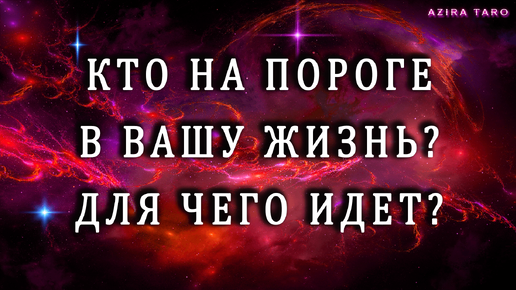 AZIRA TARO

КТО НА ПОРОГЕ
В ВАШУ ЖИЗНЬ?
ДЛЯ ЧЕГО ИДЕТ?